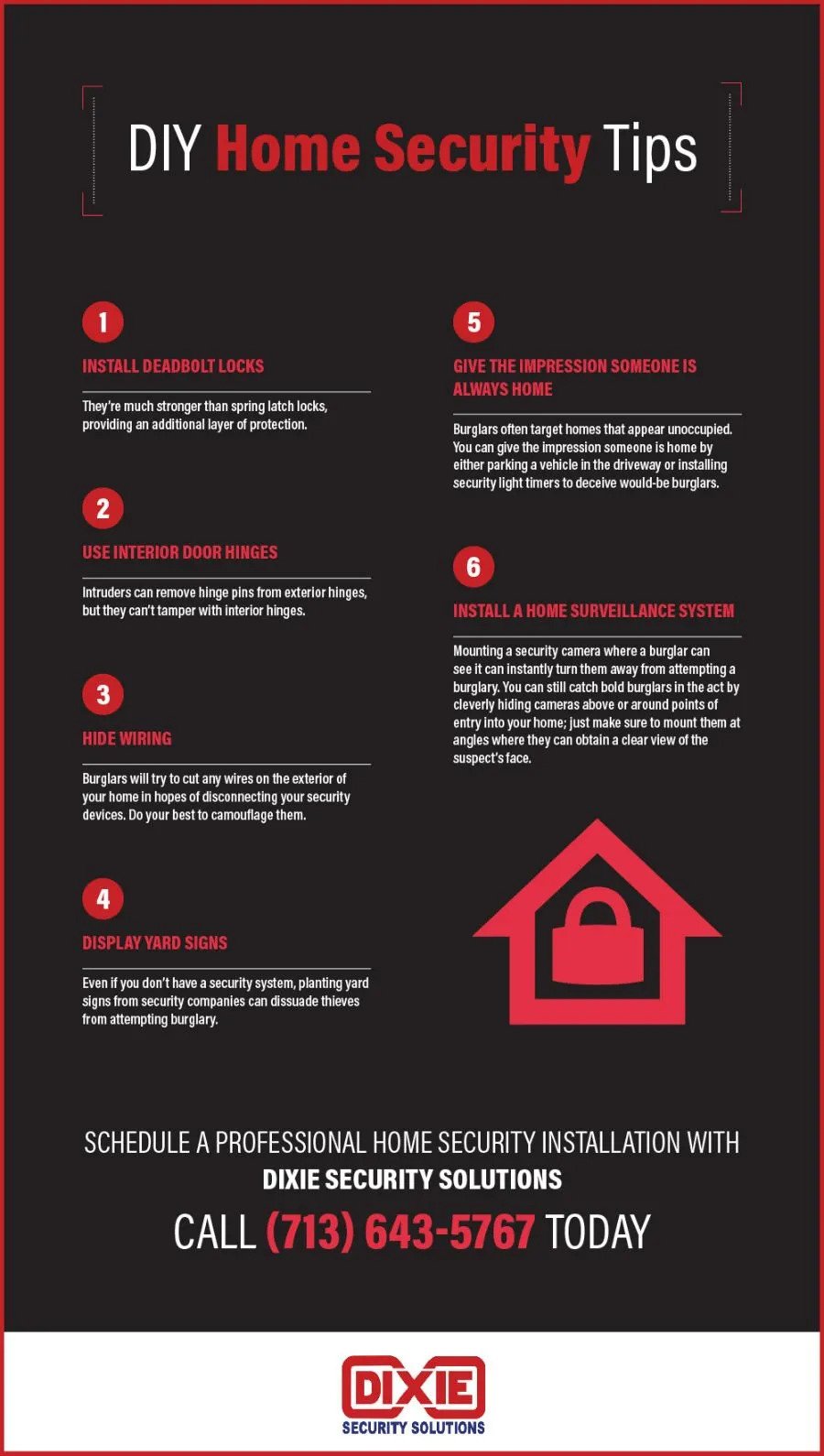 DIY Home Security Tips

1
INSTALL DEADBOLT LOCKS
They're much stronger than spring latch locks, providing an additional layer of protection.

2
USE INTERIOR DOOR HINGES
Intruders can remove hinge pins from exterior hinges, but they can't tamper with interior hinges.

3
HIDE WIRING
Burglars will try to cut any wires on the exterior of your home in hopes of disconnecting your security devices. Do your best to camouflage them.

4
DISPLAY YARD SIGNS
Even if you don't have a security system, planting yard signs from security companies can dissuade thieves from attempting burglary.

5
GIVE THE IMPRESSION SOMEONE IS ALWAYS HOME
Burglars often target homes that appear unoccupied. You can give the impression someone is home by either parking a vehicle in the driveway or installing security light timers to deceive would-be burglars.

6
INSTALL A HOME SURVEILLANCE SYSTEM
Mounting a security camera where a burglar can see it can instantly turn them away from attempting a burglary. You can still catch bold burglars in the act by cleverly hiding cameras above or around points of entry into your home; just make sure to mount them at angles where they can obtain a clear view of the suspect's face.

SCHEDULE A PROFESSIONAL HOME SECURITY INSTALLATION WITH
DIXIE SECURITY SOLUTIONS
CALL (713) 643-5767 TODAY

DIXIE
SECURITY SOLUTIONS